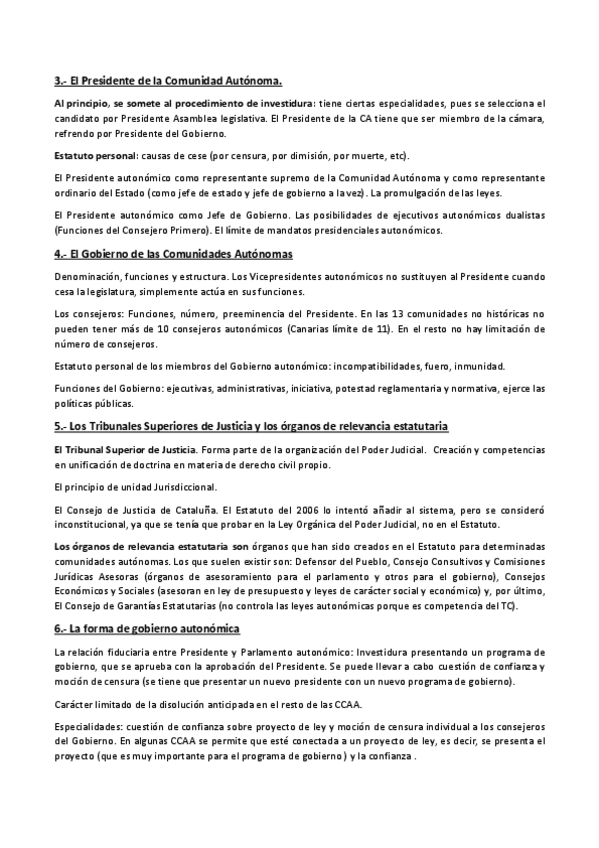 3.- El Presidente de la Comunidad Autónoma.

Al principio, se somete al procedimiento de investidura: tiene ciertas especialidades, pues se selecciona el candidato por Presidente Asamblea legislativa. El Presidente de la CA tiene que ser miembro de la cámara, refrendo por Presidente del Gobierno.

Estatuto personal: causas de cese (por censura, por dimisión, por muerte, etc).

El Presidente autonómico como representante supremo de la Comunidad Autónoma y como representante ordinario del Estado (como jefe de estado y jefe de gobierno a la vez). La promulgación de las leyes.

El Presidente autonómico como Jefe de Gobierno. Las posibilidades de ejecutivos autonómicos dualistas (Funciones del Consejero Primero). El límite de mandatos presidenciales autonómicos.

4.- El Gobierno de las Comunidades Autónomas

Denominación, funciones y estructura. Los Vicepresidentes autonómicos no sustituyen al Presidente cuando cesa la legislatura, simplemente actúa en sus funciones.

Los consejeros: Funciones, número, preeminencia del Presidente. En las 13 comunidades no históricas no pueden tener más de 10 consejeros autonómicos (Canarias límite de 11). En el resto no hay limitación de número de consejeros.

Estatuto personal de los miembros del Gobierno autonómico: incompatibilidades, fuero, inmunidad.

Funciones del Gobierno: ejecutivas, administrativas, iniciativa, potestad reglamentaria y normativa, ejerce las políticas públicas.

5.- Los Tribunales Superiores de Justicia y los órganos de relevancia estatutaria

El Tribunal Superior de Justicia. Forma parte de la organización del Poder Judicial. Creación y competencias en unificación de doctrina en materia de derecho civil propio.

El principio de unidad Jurisdiccional.

El Consejo de Justicia de Cataluña. El Estatuto del 2006 lo intentó añadir al sistema, pero se consideró inconstitucional, ya que se tenía que probar en la Ley Orgánica del Poder Judicial, no en el Estatuto.

Los órganos de relevancia estatutaria son órganos que han sido creados en el Estatuto para determinadas comunidades autónomas. Los que suelen existir son: Defensor del Pueblo, Consejo Consultivos y Comisiones Jurídicas Asesoras (órganos de asesoramiento para el parlamento y otros para el gobierno), Consejos Económicos y Sociales (asesoran en ley de presupuesto y leyes de carácter social y económico) y, por último, El Consejo de Garantías Estatutarias (no controla las leyes autonómicas porque es competencia del TC).

6.- La forma de gobierno autonómica

La relación fiduciaria entre Presidente y Parlamento autonómico: Investidura presentando un programa de gobierno, que se aprueba con la aprobación del Presidente. Se puede llevar a cabo cuestión de confianza y moción de censura (se tiene que presentar un nuevo presidente con un nuevo programa de gobierno).

Carácter limitado de la disolución anticipada en el resto de las CCAA.

Especialidades: cuestión de confianza sobre proyecto de ley y moción de censura individual a los consejeros del Gobierno. En algunas CCAA se permite que esté conectada a un proyecto de ley, es decir, se presenta el proyecto (que es muy importante para el programa de gobierno) y la confianza .